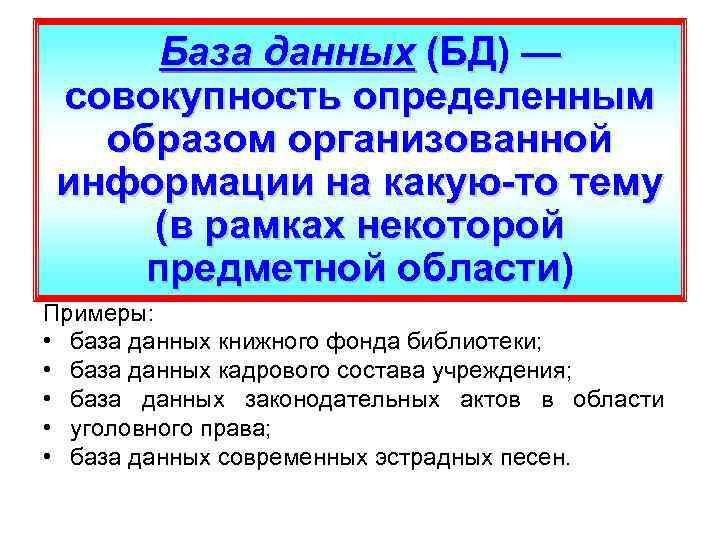 База данных (БД) — совокупность определенным образом организованной информации на какую-то тему (в рамках некоторой предметной области)

Примеры:
• база данных книжного фонда библиотеки;
• база данных кадрового состава учреждения;
• база данных законодательных актов в области
• уголовного права;
• база данных современных эстрадных песен.